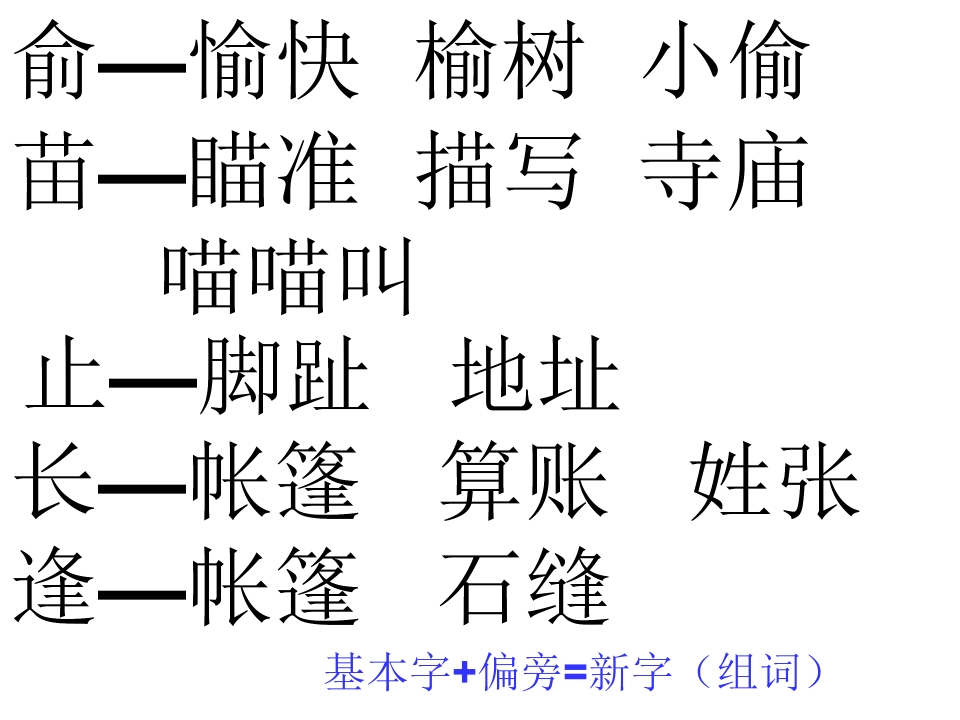 俞—愉快 榆树 小偷

苗—瞄准 描写 寺庙

喵喵叫

止—脚趾 地址

长—帐篷 算账 姓张

逢—帐篷 石缝

基本字+偏旁=新字（组词）